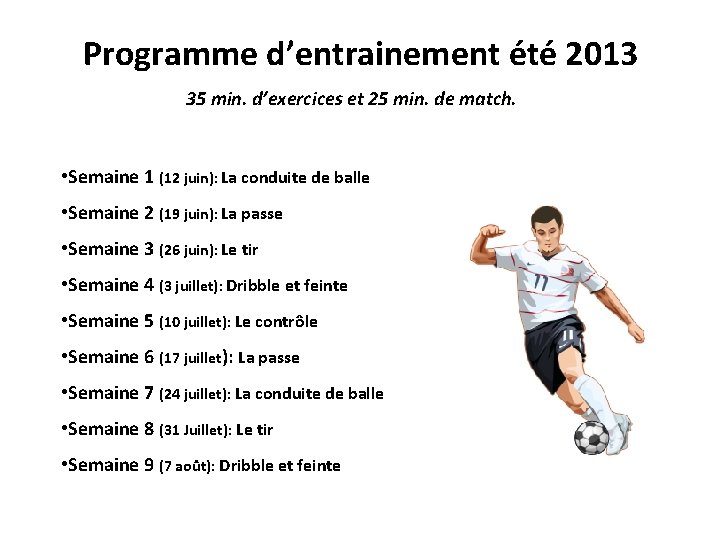 Programme d'entrainement été 2013

35 min. d'exercices et 25 min. de match.

• Semaine 1 (12 juin): La conduite de balle
• Semaine 2 (19 juin): La passe
• Semaine 3 (26 juin): Le tir
• Semaine 4 (3 juillet): Dribble et feinte
• Semaine 5 (10 juillet): Le contrôle
• Semaine 6 (17 juillet): La passe
• Semaine 7 (24 juillet): La conduite de balle
• Semaine 8 (31 Juillet): Le tir
• Semaine 9 (7 août): Dribble et feinte